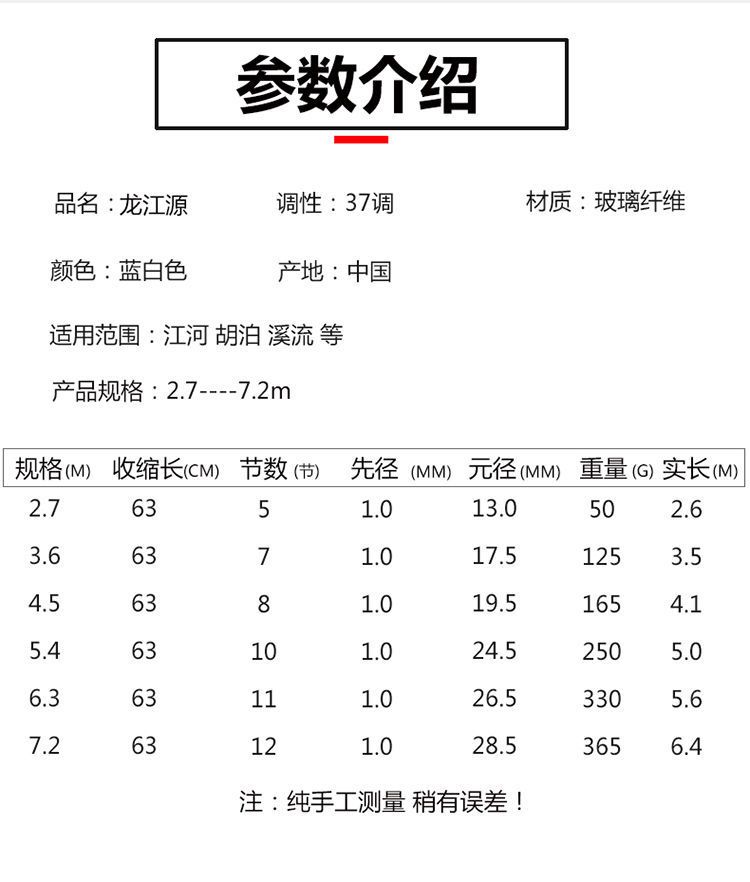 参数介绍

品名：龙江源 调性：37调 材质：玻璃纤维

颜色：蓝白色 产地：中国

适用范围：江河 胡泊 溪流 等

产品规格：2.7----7.2m

| 规格(M) | 收缩长(CM) | 节数(节) | 先径(MM) | 元径(MM) | 重量(G) | 实长(M) |
|---|---|---|---|---|---|---|
| 2.7 | 63 | 5 | 1.0 | 13.0 | 50 | 2.6 |
| 3.6 | 63 | 7 | 1.0 | 17.5 | 125 | 3.5 |
| 4.5 | 63 | 8 | 1.0 | 19.5 | 165 | 4.1 |
| 5.4 | 63 | 10 | 1.0 | 24.5 | 250 | 5.0 |
| 6.3 | 63 | 11 | 1.0 | 26.5 | 330 | 5.6 |
| 7.2 | 63 | 12 | 1.0 | 28.5 | 365 | 6.4 |

注：纯手工测量 稍有误差！